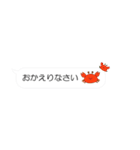 おかえりなさい